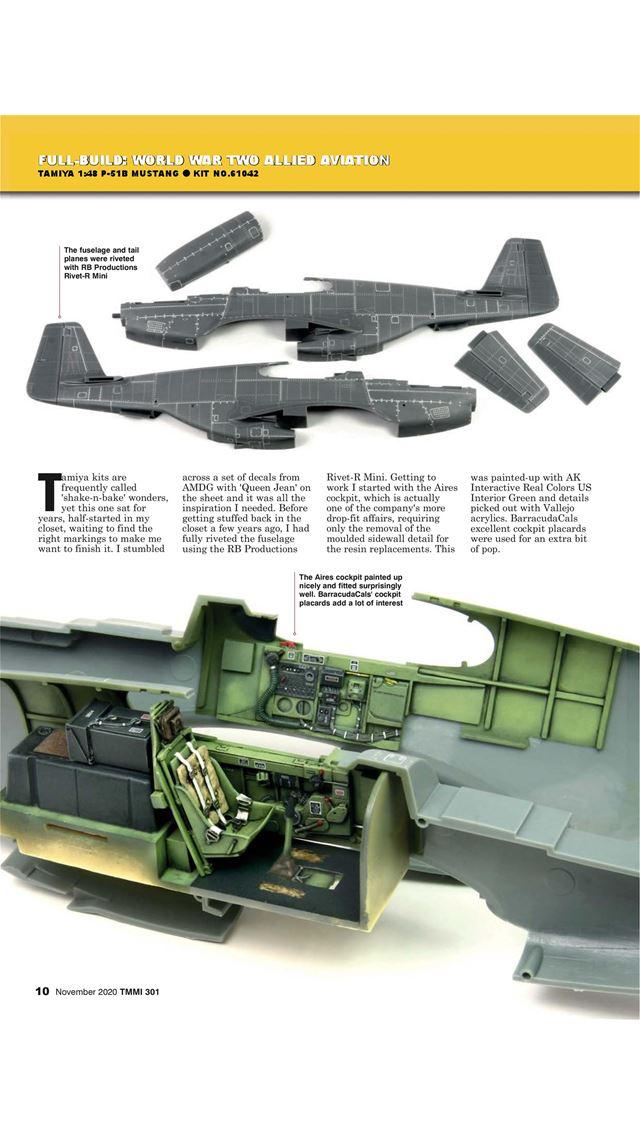 FULL-BUILD: WORLD WAR TWO ALLIED AVIATION
TAMIYA 1:48 P-51B MUSTANG ● KIT NO.61042

The fuselage and tail planes were riveted with RB Productions Rivet-R Mini

Tamiya kits are frequently called 'shake-n-bake' wonders, yet this one sat for years, half-started in my closet, waiting to find the right markings to make me want to finish it. I stumbled across a set of decals from AMDG with 'Queen Jean' on the sheet and it was all the inspiration I needed. Before getting stuffed back in the closet a few years ago, I had fully riveted the fuselage using the RB Productions Rivet-R Mini. Getting to work I started with the Aires cockpit, which is actually one of the company's more drop-fit affairs, requiring only the removal of the moulded sidewall detail for the resin replacements. This was painted-up with AK Interactive Real Colors US Interior Green and details picked out with Vallejo acrylics. BarracudaCals excellent cockpit placards were used for an extra bit of pop.

The Aires cockpit painted up nicely and fitted surprisingly well. BarracudaCals' cockpit placards add a lot of interest

10 November 2020 TMMI 301